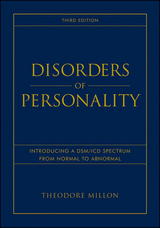 THIRD EDITION

DISORDERS
OF
PERSONALITY

INTRODUCING A DSM/ICD SPECTRUM FROM NORMAL TO ABNORMAL

THEODORE MILLON